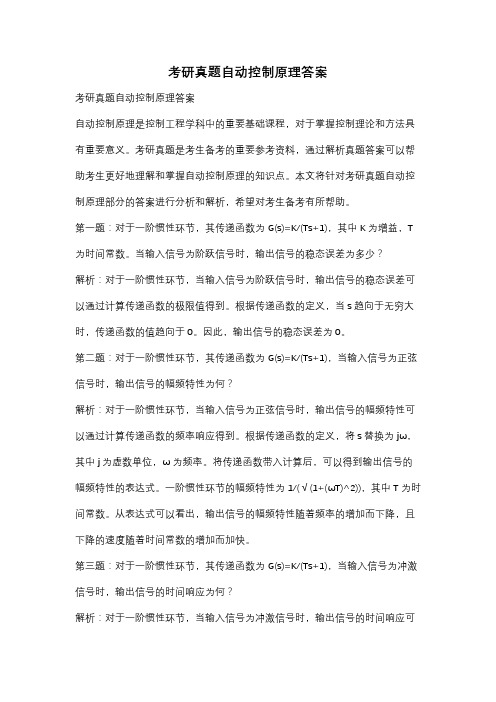 考研真题自动控制原理答案

考研真题自动控制原理答案

自动控制原理是控制工程学科中的重要基础课程，对于掌握控制理论和方法具有重要意义。考研真题是考生备考的重要参考资料，通过解析真题答案可以帮助考生更好地理解和掌握自动控制原理的知识点。本文将针对考研真题自动控制原理部分的答案进行分析和解析，希望对考生备考有所帮助。

第一题：对于一阶惯性环节，其传递函数为 G(s)=K/(Ts+1)，其中 K 为增益，T 为时间常数。当输入信号为阶跃信号时，输出信号的稳态误差为多少？

解析：对于一阶惯性环节，当输入信号为阶跃信号时，输出信号的稳态误差可以通过计算传递函数的极限值得到。根据传递函数的定义，当 s 趋向于无穷大时，传递函数的值趋向于 0。因此，输出信号的稳态误差为 0。

第二题：对于一阶惯性环节，其传递函数为 G(s)=K/(Ts+1)，当输入信号为正弦信号时，输出信号的幅频特性为何？

解析：对于一阶惯性环节，当输入信号为正弦信号时，输出信号的幅频特性可以通过计算传递函数的频率响应得到。根据传递函数的定义，将 s 替换为 jω，其中 j 为虚数单位，ω 为频率。将传递函数带入计算后，可以得到输出信号的幅频特性的表达式。一阶惯性环节的幅频特性为 1/(√(1+(ωT)^2))，其中 T 为时间常数。从表达式可以看出，输出信号的幅频特性随着频率的增加而下降，且下降的速度随着时间常数的增加而加快。

第三题：对于一阶惯性环节，其传递函数为 G(s)=K/(Ts+1)，当输入信号为冲激信号时，输出信号的时间响应为何？

解析：对于一阶惯性环节，当输入信号为冲激信号时，输出信号的时间响应可